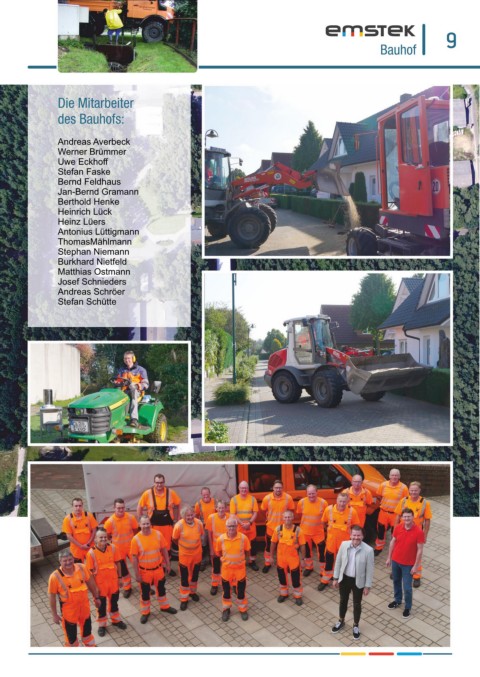 emstek
Bauhof

9

Die Mitarbeiter des Bauhofs:

Andreas Averbeck
Werner Brümmer
Uwe Eckhoff
Stefan Faske
Bernd Feldhaus
Jan-Bernd Gramann
Berthold Henke
Heinrich Lück
Heinz Lüers
Antonius Lüttigmann
ThomasMählmann
Stephan Niemann
Burkhard Nietfeld
Matthias Ostmann
Josef Schnieders
Andreas Schröer
Stefan Schütte